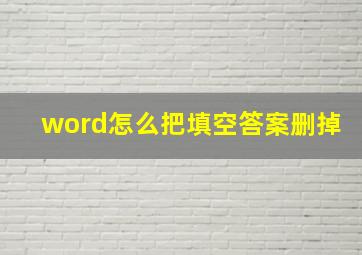 word怎么把填空答案删掉